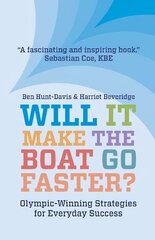 "A fascinating and inspiring book."
Sebastian Coe, KBE

Ben Hunt-Davis & Harriet Beveridge

WILL IT MAKE THE BOAT GO FASTER?

Olympic-Winning Strategies for Everyday Success